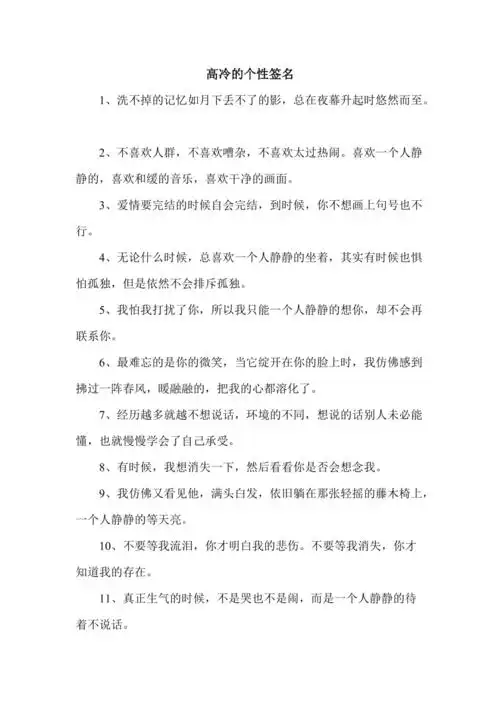 高冷的个性签名

1、洗不掉的记忆如月下丢不了的影，总在夜幕升起时悠然而至。

2、不喜欢人群，不喜欢嘈杂，不喜欢太过热闹。喜欢一个人静静的，喜欢和缓的音乐，喜欢干净的画面。

3、爱情要完结的时候自会完结，到时候，你不想画上句号也不行。

4、无论什么时候，总喜欢一个人静静的坐着，其实有时候也惧怕孤独，但是依然不会排斥孤独。

5、我怕我打扰了你，所以我只能一个人静静的想你，却不会再联系你。

6、最难忘的是你的微笑，当它绽开在你的脸上时，我仿佛感到拂过一阵春风，暖融融的，把我的心都溶化了。

7、经历越多就越不想说话，环境的不同，想说的话别人未必能懂，也就慢慢学会了自己承受。

8、有时候，我想消失一下，然后看看你是否会想念我。

9、我仿佛又看见他，满头白发，依旧躺在那张轻摇的藤木椅上，一个人静静的等天亮。

10、不要等我流泪，你才明白我的悲伤。不要等我消失，你才知道我的存在。

11、真正生气的时候，不是哭也不是闹，而是一个人静静的待着不说话。